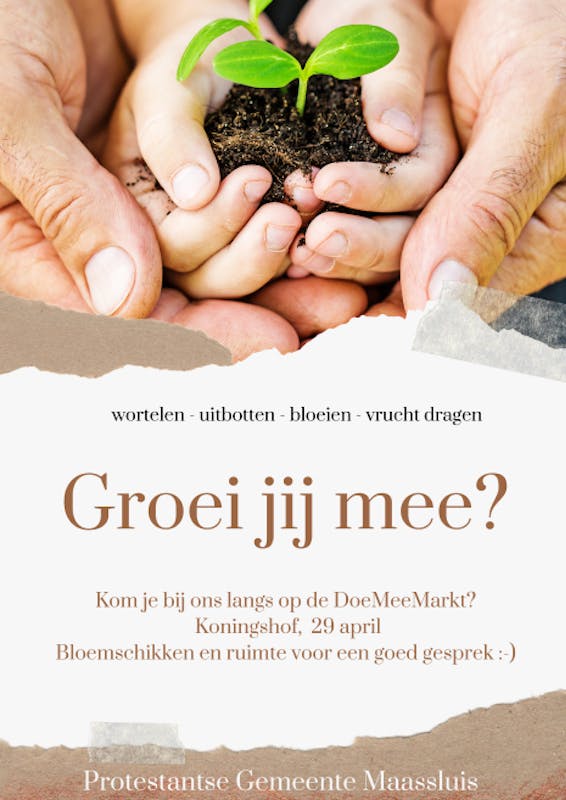 wortelen - uitbotten - bloeien - vrucht dragen

Groei jij mee?

Kom je bij ons langs op de DoeMeeMarkt?
Koningshof, 29 april
Bloemschikken en ruimte voor een goed gesprek :-)

Protestantse Gemeente Maassluis